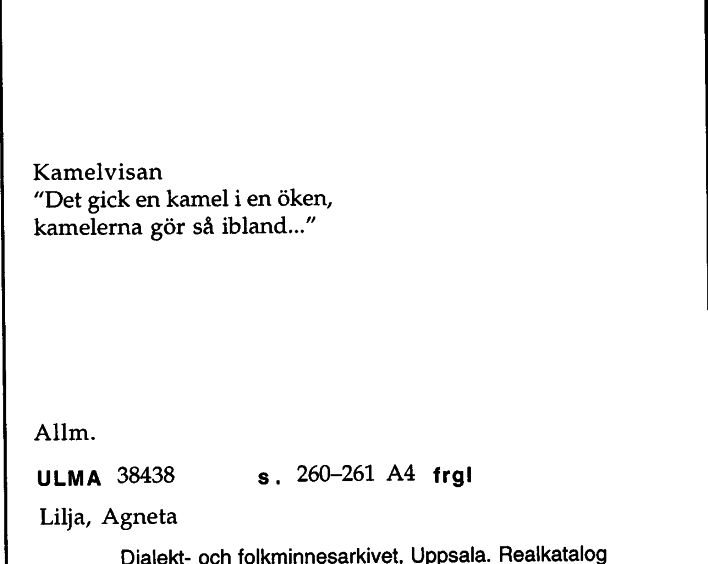 Kamelvisan
"Det gick en kamel i en öken, kamelerna gör så ibland..."

Allm.

ULMA 38438 s. 260–261 A4 frgl

Lilja, Agneta

Dialekt- och folkminnesarkivet, Uppsala. Realkatalog